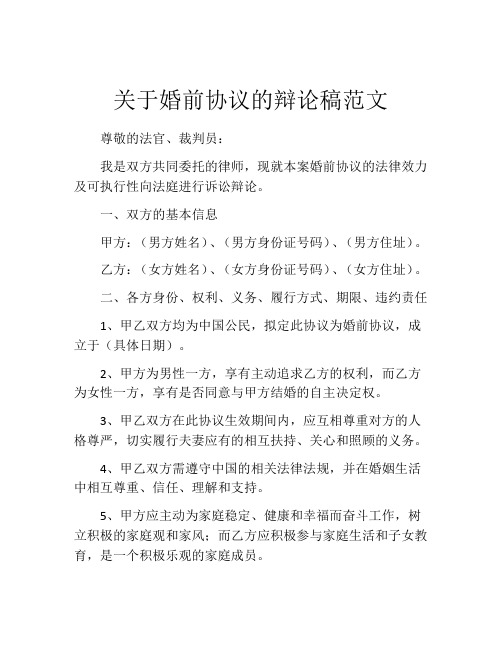 关于婚前协议的辩论稿范文

尊敬的法官、裁判员：

我是双方共同委托的律师，现就本案婚前协议的法律效力及可执行性向法庭进行诉讼辩论。

一、双方的基本信息

甲方：（男方姓名）、（男方身份证号码）、（男方住址）。

乙方：（女方姓名）、（女方身份证号码）、（女方住址）。

二、各方身份、权利、义务、履行方式、期限、违约责任

1、甲乙双方均为中国公民，拟定此协议为婚前协议，成立于（具体日期）。

2、甲方为男性一方，享有主动追求乙方的权利，而乙方为女性一方，享有是否同意与甲方结婚的自主决定权。

3、甲乙双方在此协议生效期间内，应互相尊重对方的人格尊严，切实履行夫妻应有的相互扶持、关心和照顾的义务。

4、甲乙双方需遵守中国的相关法律法规，并在婚姻生活中相互尊重、信任、理解和支持。

5、甲方应主动为家庭稳定、健康和幸福而奋斗工作，树立积极的家庭观和家风；而乙方应积极参与家庭生活和子女教育，是一个积极乐观的家庭成员。